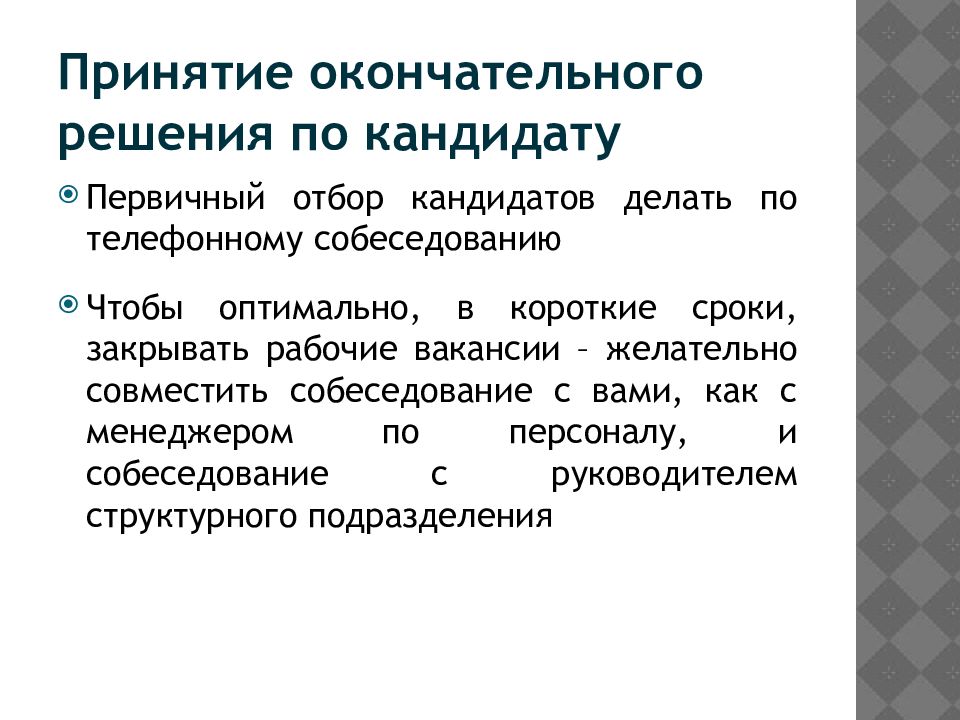 Принятие окончательного решения по кандидату

Первичный отбор кандидатов делать по телефонному собеседованию

Чтобы оптимально, в короткие сроки, закрывать рабочие вакансии – желательно совместить собеседование с вами, как с менеджером по персоналу, и собеседование с руководителем структурного подразделения